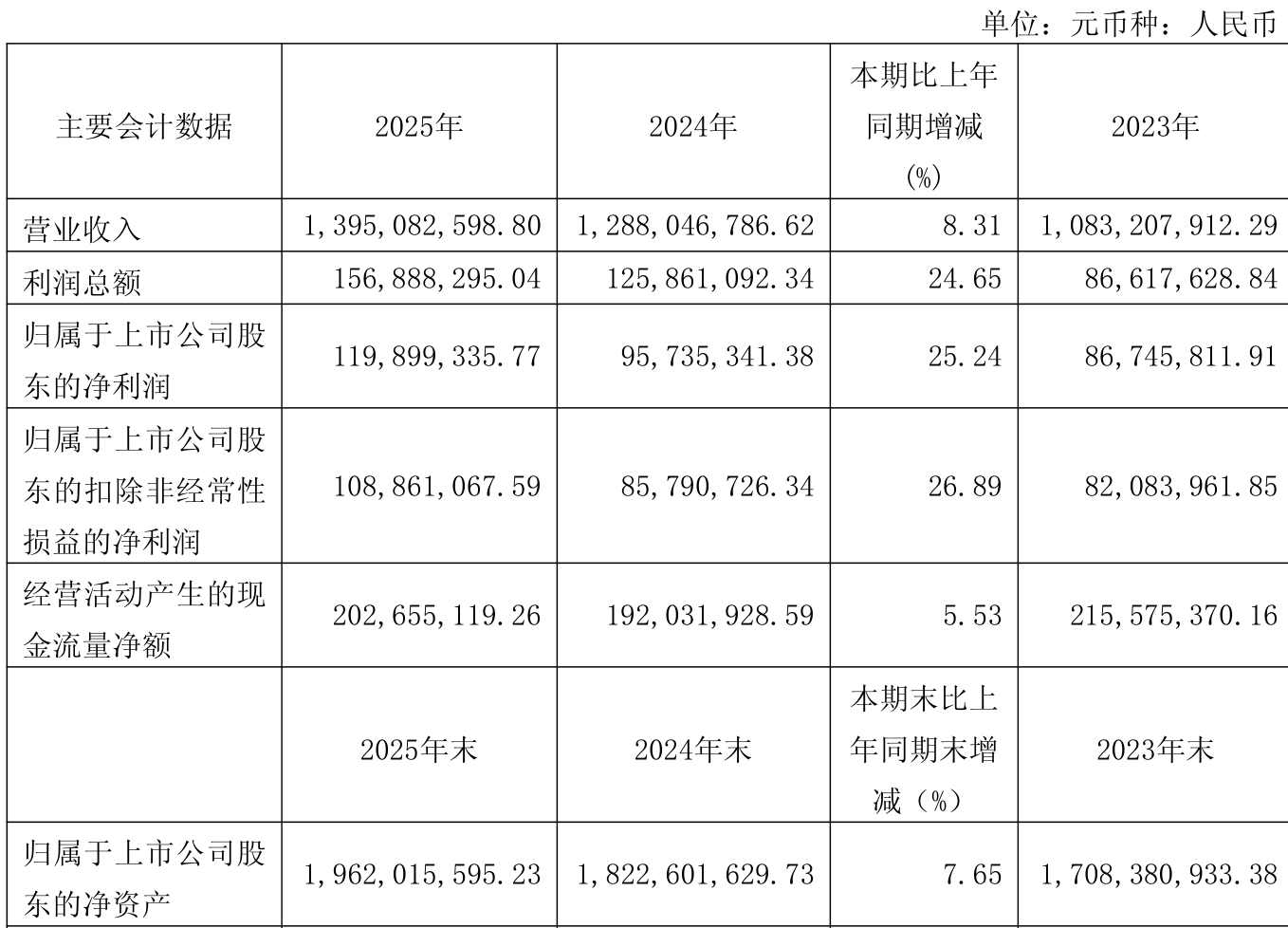 单位：元币种：人民币

| 主要会计数据 | 2025年 | 2024年 | 本期比上年同期增减(%) | 2023年 |
|---|---|---|---|---|
| 营业收入 | 1,395,082,598.80 | 1,288,046,786.62 | 8.31 | 1,083,207,912.29 |
| 利润总额 | 156,888,295.04 | 125,861,092.34 | 24.65 | 86,617,628.84 |
| 归属于上市公司股东的净利润 | 119,899,335.77 | 95,735,341.38 | 25.24 | 86,745,811.91 |
| 归属于上市公司股东的扣除非经常性损益的净利润 | 108,861,067.59 | 85,790,726.34 | 26.89 | 82,083,961.85 |
| 经营活动产生的现金流量净额 | 202,655,119.26 | 192,031,928.59 | 5.53 | 215,575,370.16 |
|  | 2025年末 | 2024年末 | 本期末比上年同期末增减（%） | 2023年末 |
| 归属于上市公司股东的净资产 | 1,962,015,595.23 | 1,822,601,629.73 | 7.65 | 1,708,380,933.38 |